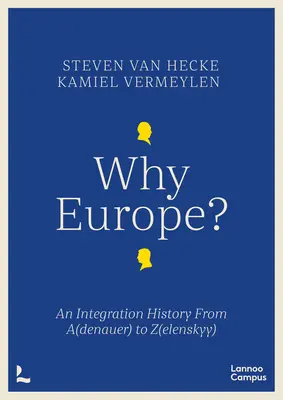 STEVEN VAN HECKE
KAMIEL VERMEYLEN

Why Europe?

An Integration History From A(denauer) to Z(elenskyy)

Lannoo Campus